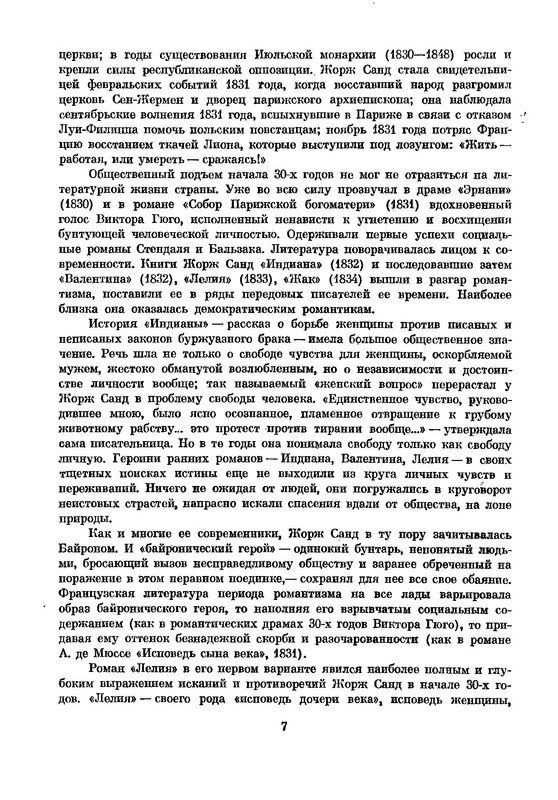 церкви; в годы существования Июльской монархии (1830—1848) росли и крепли силы республиканской оппозиции. Жорж Санд стала свидетельницей февральских событий 1831 года, когда восставший народ разгромил церковь Сен-Жермен и дворец парижского архиепископа; она наблюдала сентябрьские волнения 1831 года, вспыхнувшие в Париже в связи с отказом Луи-Филиппа помочь польским повстанцам; ноябрь 1831 года потряс Францию восстанием ткачей Лиона, которые выступили под лозунгом: «Жить — работая, или умереть — сражаясь!»

Общественный подъем начала 30-х годов не мог не отразиться на литературной жизни страны. Уже во всю силу прозвучал в драме «Эрнани» (1830) и в романе «Собор Парижской богоматери» (1831) вдохновенный голос Виктора Гюго, исполненный ненависти к угнетению и восхищения бунтующей человеческой личностью. Одерживали первые успехи социальные романы Стендаля и Бальзака. Литература поворачивалась лицом к современности. Книги Жорж Санд «Индиана» (1832) и последовавшие затем «Валентина» (1832), «Лелия» (1833), «Жак» (1834) вышли в разгар романтизма, поставили ее в ряды передовых писателей ее времени. Наиболее близка она оказалась демократическим романтикам.

История «Индианы» — рассказ о борьбе женщины против писаных и неписаных законов буржуазного брака — имела большое общественное значение. Речь шла не только о свободе чувства для женщины, оскорбляемой мужем, жестоко обманутой возлюбленным, но о независимости и достоинстве личности вообще; так называемый «женский вопрос» перерастал у Жорж Санд в проблему свободы человека. «Единственное чувство, руководившее мною, было ясно осознанное, пламенное отвращение к грубому животному рабству... это протест против тирании вообще...» — утверждала сама писательница. Но в те годы она понимала свободу только как свободу личную. Героини ранних романов — Индиана, Валентина, Лелия — в своих тщетных поисках истины еще не выходили из круга личных чувств и переживаний. Ничего не ожидая от людей, они погружались в круговорот неистовых страстей, напрасно искали спасения вдали от общества, на лоне природы.

Как и многие ее современники, Жорж Санд в ту пору зачитывалась Байроном. И «байронический герой» — одинокий бунтарь, непонятый людьми, бросающий вызов несправедливому обществу и заранее обреченный на поражение в этом неравном поединке,— сохранял для нее все свое обаяние. Французская литература периода романтизма на все лады варьировала образ байронического героя, то наполняя его взрывчатым социальным содержанием (как в романтических драмах 30-х годов Виктора Гюго), то придавая ему оттенок безнадежной скорби и разочарованности (как в романе А. де Мюссе «Исповедь сына века», 1831).

Роман «Лелия» в его первом варианте явился наиболее полным и глубоким выражением исканий и противоречий Жорж Санд в начале 30-х годов. «Лелия» — своего рода «исповедь дочери века», исповедь женщины,

7